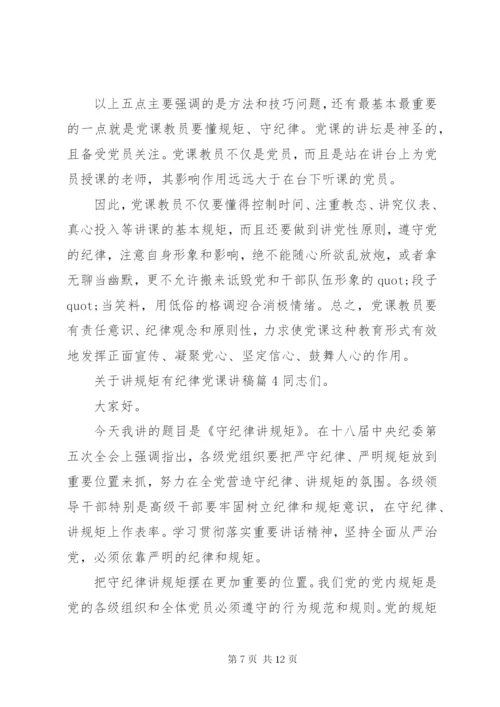 以上五点主要强调的是方法和技巧问题，还有最基本最重要的一点就是党课教员要懂规矩、守纪律。党课的讲坛是神圣的，且备受党员关注。党课教员不仅是党员，而且是站在讲台上为党员授课的老师，其影响作用远远大于在台下听课的党员。

因此，党课教员不仅要懂得控制时间、注重教态、讲究仪表、真心投入等讲课的基本规矩，而且还要做到讲党性原则，遵守党的纪律，注意自身形象和影响，绝不能随心所欲乱放炮，或者拿无聊当幽默，更不允许搬来诋毁党和干部队伍形象的quot;段子quot;当笑料，用低俗的格调迎合消极情绪。总之，党课教员要有责任意识、纪律观念和原则性，力求使党课这种教育形式有效地发挥正面宣传、凝聚党心、坚定信心、鼓舞人心的作用。

关于讲规矩有纪律党课讲稿篇4同志们。

大家好。

今天我讲的题目是《守纪律讲规矩》。在十八届中央纪委第五次全会上强调指出，各级党组织要把严守纪律、严明规矩放到重要位置来抓，努力在全党营造守纪律、讲规矩的氛围。各级领导干部特别是高级干部要牢固树立纪律和规矩意识，在守纪律、讲规矩上作表率。学习贯彻落实重要讲话精神，坚持全面从严治党，必须依靠严明的纪律和规矩。

把守纪律讲规矩摆在更加重要的位置。我们党的党内规矩是党的各级组织和全体党员必须遵守的行为规范和规则。党的规矩

第7页 共12页